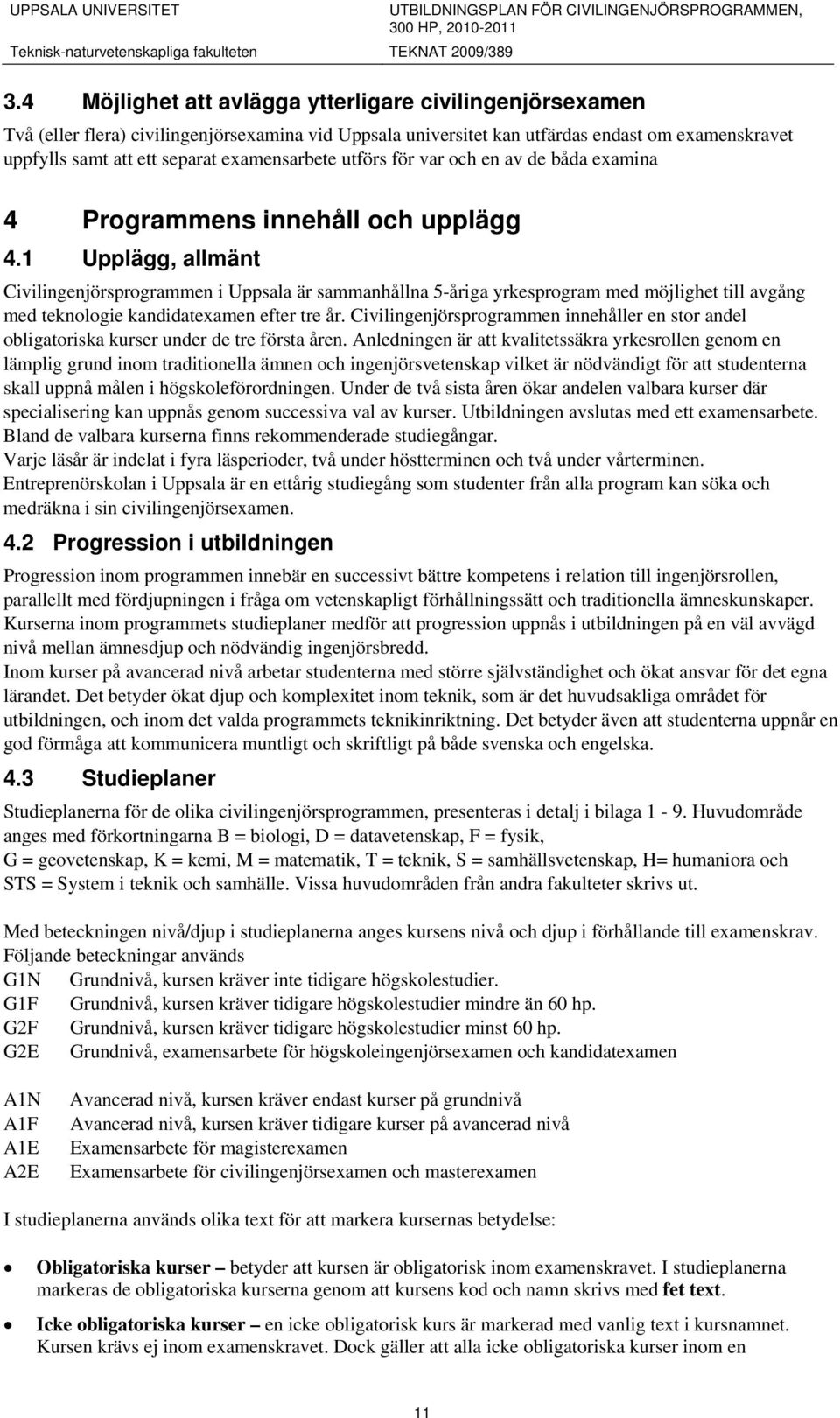 UPPSALA UNIVERSITET
Teknisk-naturvetenskapliga fakulteten

UTBILDNINGSPLAN FÖR CIVILINGENJÖRSPROGRAMMEN, 300 HP, 2010-2011
TEKNAT 2009/389

3.4 Möjlighet att avlägga ytterligare civilingenjörsexamen

Två (eller flera) civilingenjörsexamina vid Uppsala universitet kan utfärdas endast om examenskravet uppfylls samt att ett separat examensarbete utförs för var och en av de båda examina

4 Programmens innehåll och upplägg

4.1 Upplägg, allmänt

Civilingenjörsprogrammen i Uppsala är sammanhållna 5-åriga yrkesprogram med möjlighet till avgång med teknologie kandidatexamen efter tre år. Civilingenjörsprogrammen innehåller en stor andel obligatoriska kurser under de tre första åren. Anledningen är att kvalitetssäkra yrkesrollen genom en lämplig grund inom traditionella ämnen och ingenjörsvetenskap vilket är nödvändigt för att studenterna skall uppnå målen i högskoleförordningen. Under de två sista åren ökar andelen valbara kurser där specialisering kan uppnås genom successiva val av kurser. Utbildningen avslutas med ett examensarbete. Bland de valbara kurserna finns rekommenderade studiegångar.
Varje läsår är indelat i fyra läsperioder, två under höstterminen och två under vårterminen.
Entreprenörskolan i Uppsala är en ettårig studiegång som studenter från alla program kan söka och medräkna i sin civilingenjörsexamen.

4.2 Progression i utbildningen

Progression inom programmen innebär en successivt bättre kompetens i relation till ingenjörsrollen, parallellt med fördjupningen i fråga om vetenskapligt förhållningssätt och traditionella ämneskunskaper. Kurserna inom programmets studieplaner medför att progression uppnås i utbildningen på en väl avvägd nivå mellan ämnesdjup och nödvändig ingenjörsbredd.
Inom kurser på avancerad nivå arbetar studenterna med större självständighet och ökat ansvar för det egna lärandet. Det betyder ökat djup och komplexitet inom teknik, som är det huvudsakliga området för utbildningen, och inom det valda programmets teknikinriktning. Det betyder även att studenterna uppnår en god förmåga att kommunicera muntligt och skriftligt på både svenska och engelska.

4.3 Studieplaner

Studieplanerna för de olika civilingenjörsprogrammen, presenteras i detalj i bilaga 1 - 9. Huvudområde anges med förkortningarna B = biologi, D = datavetenskap, F = fysik, G = geovetenskap, K = kemi, M = matematik, T = teknik, S = samhällsvetenskap, H= humaniora och STS = System i teknik och samhälle. Vissa huvudområden från andra fakulteter skrivs ut.

Med beteckningen nivå/djup i studieplanerna anges kursens nivå och djup i förhållande till examenskrav. Följande beteckningar används
G1N Grundnivå, kursen kräver inte tidigare högskolestudier.
G1F Grundnivå, kursen kräver tidigare högskolestudier mindre än 60 hp.
G2F Grundnivå, kursen kräver tidigare högskolestudier minst 60 hp.
G2E Grundnivå, examensarbete för högskoleingenjörsexamen och kandidatexamen

A1N Avancerad nivå, kursen kräver endast kurser på grundnivå
A1F Avancerad nivå, kursen kräver tidigare kurser på avancerad nivå
A1E Examensarbete för magisterexamen
A2E Examensarbete för civilingenjörsexamen och masterexamen

I studieplanerna används olika text för att markera kursernas betydelse:

• Obligatoriska kurser – betyder att kursen är obligatorisk inom examenskravet. I studieplanerna markeras de obligatoriska kurserna genom att kursens kod och namn skrivs med fet text.

• Icke obligatoriska kurser – en icke obligatorisk kurs är markerad med vanlig text i kursnamnet. Kursen krävs ej inom examenskravet. Dock gäller att alla icke obligatoriska kurser inom en

11